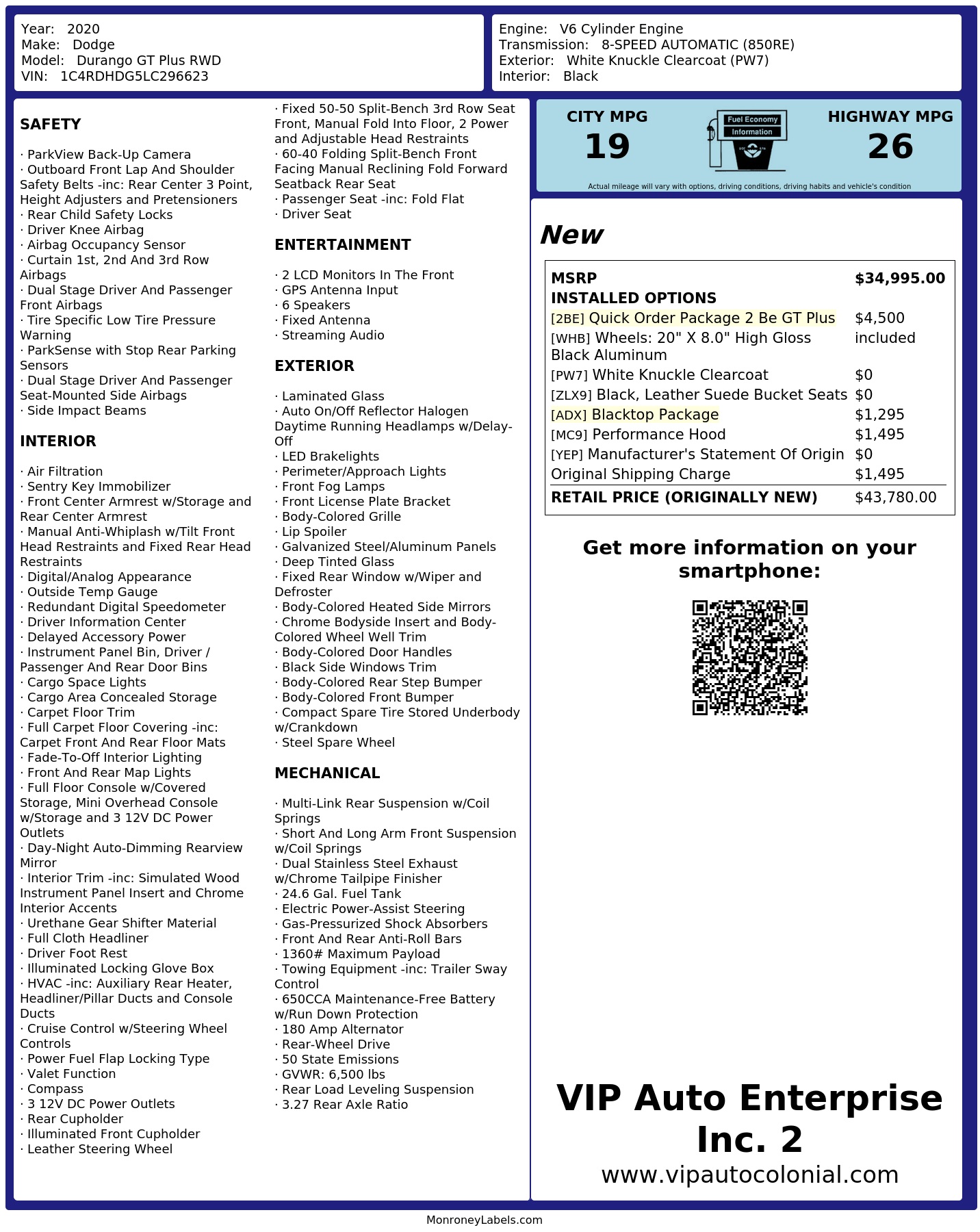 Year: 2020
Make: Dodge
Model: Durango GT Plus RWD
VIN: 1C4RDHDG5LC296623

Engine: V6 Cylinder Engine
Transmission: 8-SPEED AUTOMATIC (850RE)
Exterior: White Knuckle Clearcoat (PW7)
Interior: Black

SAFETY

· ParkView Back-Up Camera
· Outboard Front Lap And Shoulder Safety Belts -inc: Rear Center 3 Point, Height Adjusters and Pretensioners
· Rear Child Safety Locks
· Driver Knee Airbag
· Airbag Occupancy Sensor
· Curtain 1st, 2nd And 3rd Row Airbags
· Dual Stage Driver And Passenger Front Airbags
· Tire Specific Low Tire Pressure Warning
· ParkSense with Stop Rear Parking Sensors
· Dual Stage Driver And Passenger Seat-Mounted Side Airbags
· Side Impact Beams

INTERIOR

· Air Filtration
· Sentry Key Immobilizer
· Front Center Armrest w/Storage and Rear Center Armrest
· Manual Anti-Whiplash w/Tilt Front Head Restraints and Fixed Rear Head Restraints
· Digital/Analog Appearance
· Outside Temp Gauge
· Redundant Digital Speedometer
· Driver Information Center
· Delayed Accessory Power
· Instrument Panel Bin, Driver / Passenger And Rear Door Bins
· Cargo Space Lights
· Cargo Area Concealed Storage
· Carpet Floor Trim
· Full Carpet Floor Covering -inc: Carpet Front And Rear Floor Mats
· Fade-To-Off Interior Lighting
· Front And Rear Map Lights
· Full Floor Console w/Covered Storage, Mini Overhead Console w/Storage and 3 12V DC Power Outlets
· Day-Night Auto-Dimming Rearview Mirror
· Interior Trim -inc: Simulated Wood Instrument Panel Insert and Chrome Interior Accents
· Urethane Gear Shifter Material
· Full Cloth Headliner
· Driver Foot Rest
· Illuminated Locking Glove Box
· HVAC -inc: Auxiliary Rear Heater, Headliner/Pillar Ducts and Console Ducts
· Cruise Control w/Steering Wheel Controls
· Power Fuel Flap Locking Type
· Valet Function
· Compass
· 3 12V DC Power Outlets
· Rear Cupholder
· Illuminated Front Cupholder
· Leather Steering Wheel

· Fixed 50-50 Split-Bench 3rd Row Seat Front, Manual Fold Into Floor, 2 Power and Adjustable Head Restraints
· 60-40 Folding Split-Bench Front Facing Manual Reclining Fold Forward Seatback Rear Seat
· Passenger Seat -inc: Fold Flat
· Driver Seat

ENTERTAINMENT

· 2 LCD Monitors In The Front
· GPS Antenna Input
· 6 Speakers
· Fixed Antenna
· Streaming Audio

EXTERIOR

· Laminated Glass
· Auto On/Off Reflector Halogen Daytime Running Headlamps w/Delay-Off
· LED Brakelights
· Perimeter/Approach Lights
· Front Fog Lamps
· Front License Plate Bracket
· Body-Colored Grille
· Lip Spoiler
· Galvanized Steel/Aluminum Panels
· Deep Tinted Glass
· Fixed Rear Window w/Wiper and Defroster
· Body-Colored Heated Side Mirrors
· Chrome Bodyside Insert and Body-Colored Wheel Well Trim
· Body-Colored Door Handles
· Black Side Windows Trim
· Body-Colored Rear Step Bumper
· Body-Colored Front Bumper
· Compact Spare Tire Stored Underbody w/Crankdown
· Steel Spare Wheel

MECHANICAL

· Multi-Link Rear Suspension w/Coil Springs
· Short And Long Arm Front Suspension w/Coil Springs
· Dual Stainless Steel Exhaust w/Chrome Tailpipe Finisher
· 24.6 Gal. Fuel Tank
· Electric Power-Assist Steering
· Gas-Pressurized Shock Absorbers
· Front And Rear Anti-Roll Bars
· 1360# Maximum Payload
· Towing Equipment -inc: Trailer Sway Control
· 650CCA Maintenance-Free Battery w/Run Down Protection
· 180 Amp Alternator
· Rear-Wheel Drive
· 50 State Emissions
· GVWR: 6,500 lbs
· Rear Load Leveling Suspension
· 3.27 Rear Axle Ratio

CITY MPG
19
Fuel Economy Information
HIGHWAY MPG
26
Actual mileage will vary with options, driving conditions, driving habits and vehicle's condition

New

| MSRP | $34,995.00 |
|---|---|
| INSTALLED OPTIONS | |
| [2BE] Quick Order Package 2 Be GT Plus | $4,500 |
| [WHB] Wheels: 20" X 8.0" High Gloss Black Aluminum | included |
| [PW7] White Knuckle Clearcoat | $0 |
| [ZLX9] Black, Leather Suede Bucket Seats | $0 |
| [ADX] Blacktop Package | $1,295 |
| [MC9] Performance Hood | $1,495 |
| [YEP] Manufacturer's Statement Of Origin | $0 |
| Original Shipping Charge | $1,495 |
| RETAIL PRICE (ORIGINALLY NEW) | $43,780.00 |

Get more information on your smartphone:

VIP Auto Enterprise Inc. 2
www.vipautocolonial.com

MonroneyLabels.com